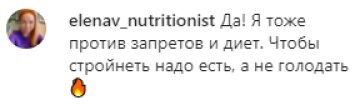 elenav_nutritionist Да! Я тоже против запретов и диет. Чтобы стройнеть надо есть, а не голодать 🔥